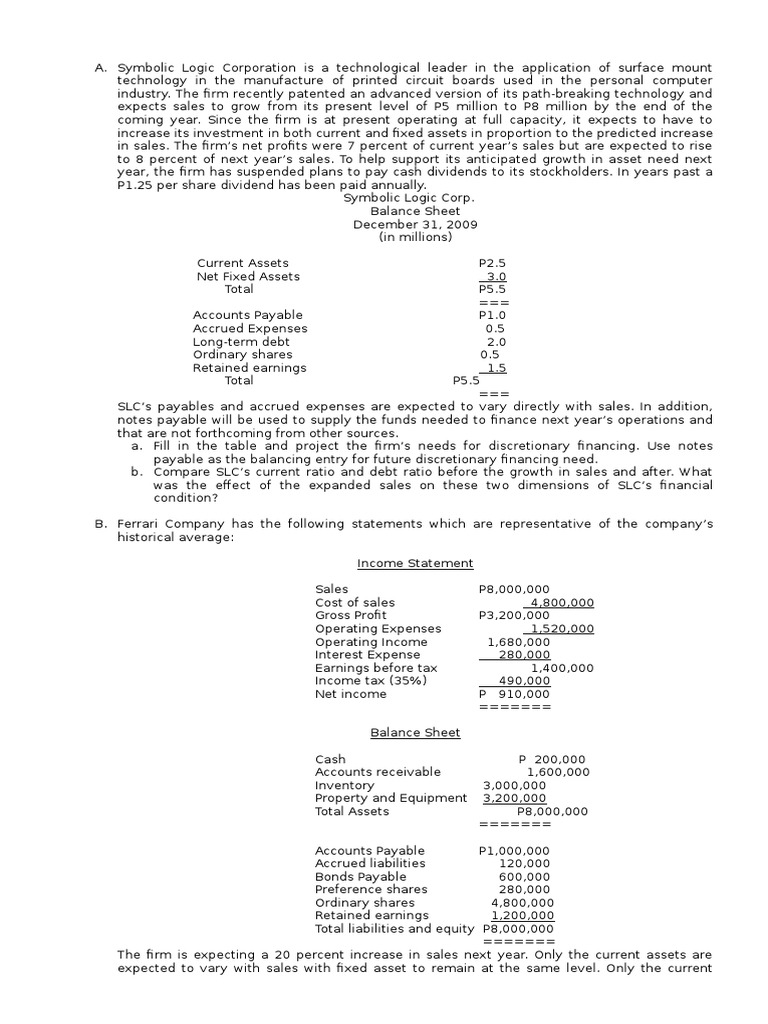 A. Symbolic Logic Corporation is a technological leader in the application of surface mount technology in the manufacture of printed circuit boards used in the personal computer industry. The firm recently patented an advanced version of its path-breaking technology and expects sales to grow from its present level of P5 million to P8 million by the end of the coming year. Since the firm is at present operating at full capacity, it expects to have to increase its investment in both current and fixed assets in proportion to the predicted increase in sales. The firm's net profits were 7 percent of current year's sales but are expected to rise to 8 percent of next year's sales. To help support its anticipated growth in asset need next year, the firm has suspended plans to pay cash dividends to its stockholders. In years past a P1.25 per share dividend has been paid annually.

Symbolic Logic Corp.
Balance Sheet
December 31, 2009
(in millions)

| | |
|---|---|
| Current Assets | P2.5 |
| Net Fixed Assets | 3.0 |
| Total | P5.5 |
| | === |
| Accounts Payable | P1.0 |
| Accrued Expenses | 0.5 |
| Long-term debt | 2.0 |
| Ordinary shares | 0.5 |
| Retained earnings | 1.5 |
| Total | P5.5 |
| | === |

SLC's payables and accrued expenses are expected to vary directly with sales. In addition, notes payable will be used to supply the funds needed to finance next year's operations and that are not forthcoming from other sources.
a. Fill in the table and project the firm's needs for discretionary financing. Use notes payable as the balancing entry for future discretionary financing need.
b. Compare SLC's current ratio and debt ratio before the growth in sales and after. What was the effect of the expanded sales on these two dimensions of SLC's financial condition?

B. Ferrari Company has the following statements which are representative of the company's historical average:

Income Statement

| | |
|---|---|
| Sales | P8,000,000 |
| Cost of sales | 4,800,000 |
| Gross Profit | P3,200,000 |
| Operating Expenses | 1,520,000 |
| Operating Income | 1,680,000 |
| Interest Expense | 280,000 |
| Earnings before tax | 1,400,000 |
| Income tax (35%) | 490,000 |
| Net income | P 910,000 |
| | ======= |

Balance Sheet

| | |
|---|---|
| Cash | P 200,000 |
| Accounts receivable | 1,600,000 |
| Inventory | 3,000,000 |
| Property and Equipment | 3,200,000 |
| Total Assets | P8,000,000 |
| | ======= |
| Accounts Payable | P1,000,000 |
| Accrued liabilities | 120,000 |
| Bonds Payable | 600,000 |
| Preference shares | 280,000 |
| Ordinary shares | 4,800,000 |
| Retained earnings | 1,200,000 |
| Total liabilities and equity | P8,000,000 |
| | ======= |

The firm is expecting a 20 percent increase in sales next year. Only the current assets are expected to vary with sales with fixed asset to remain at the same level. Only the current